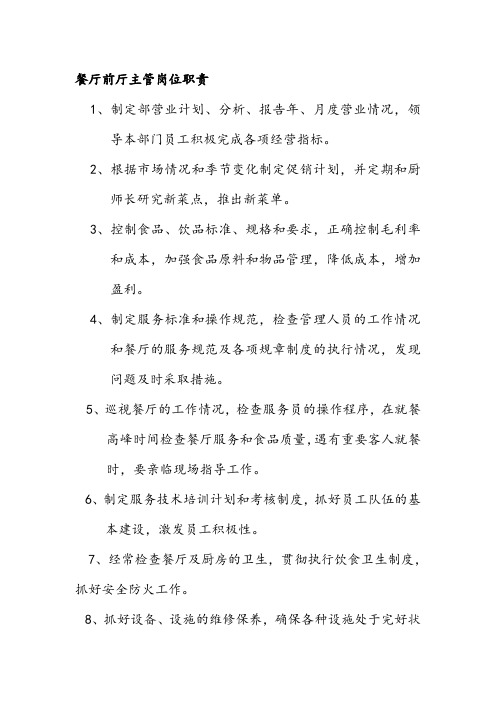 餐厅前厅主管岗位职责

1、制定部营业计划、分析、报告年、月度营业情况，领导本部门员工积极完成各项经营指标。

2、根据市场情况和季节变化制定促销计划，并定期和厨师长研究新菜点，推出新菜单。

3、控制食品、饮品标准、规格和要求，正确控制毛利率和成本，加强食品原料和物品管理，降低成本，增加盈利。

4、制定服务标准和操作规范，检查管理人员的工作情况和餐厅的服务规范及各项规章制度的执行情况，发现问题及时采取措施。

5、巡视餐厅的工作情况，检查服务员的操作程序，在就餐高峰时间检查餐厅服务和食品质量，遇有重要客人就餐时，要亲临现场指导工作。

6、制定服务技术培训计划和考核制度，抓好员工队伍的基本建设，激发员工积极性。

7、经常检查餐厅及厨房的卫生，贯彻执行饮食卫生制度，抓好安全防火工作。

8、抓好设备、设施的维修保养，确保各种设施处于完好状